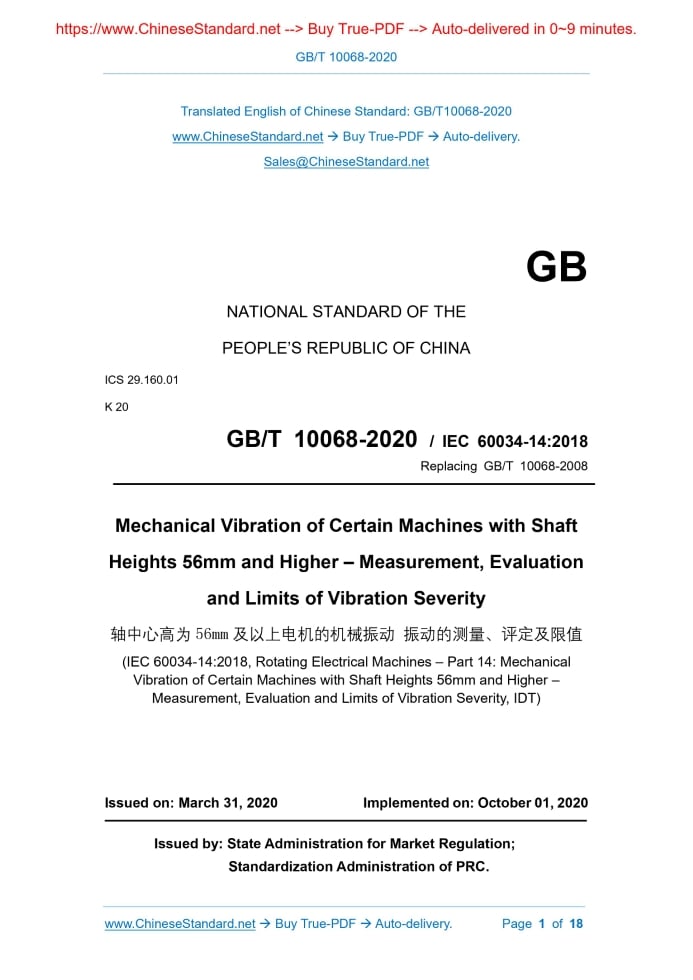 https://www.ChineseStandard.net --> Buy True-PDF --> Auto-delivered in 0~9 minutes.

GB/T 10068-2020

Translated English of Chinese Standard: GB/T10068-2020

www.ChineseStandard.net → Buy True-PDF → Auto-delivery.

Sales@ChineseStandard.net

GB

NATIONAL STANDARD OF THE

PEOPLE'S REPUBLIC OF CHINA

ICS 29.160.01

K 20

GB/T 10068-2020 / IEC 60034-14:2018

Replacing GB/T 10068-2008

Mechanical Vibration of Certain Machines with Shaft Heights 56mm and Higher – Measurement, Evaluation and Limits of Vibration Severity

轴中心高为 56mm 及以上电机的机械振动 振动的测量、评定及限值

(IEC 60034-14:2018, Rotating Electrical Machines – Part 14: Mechanical Vibration of Certain Machines with Shaft Heights 56mm and Higher – Measurement, Evaluation and Limits of Vibration Severity, IDT)

Issued on: March 31, 2020

Implemented on: October 01, 2020

Issued by: State Administration for Market Regulation;
Standardization Administration of PRC.

www.ChineseStandard.net → Buy True-PDF → Auto-delivery.

Page 1 of 18